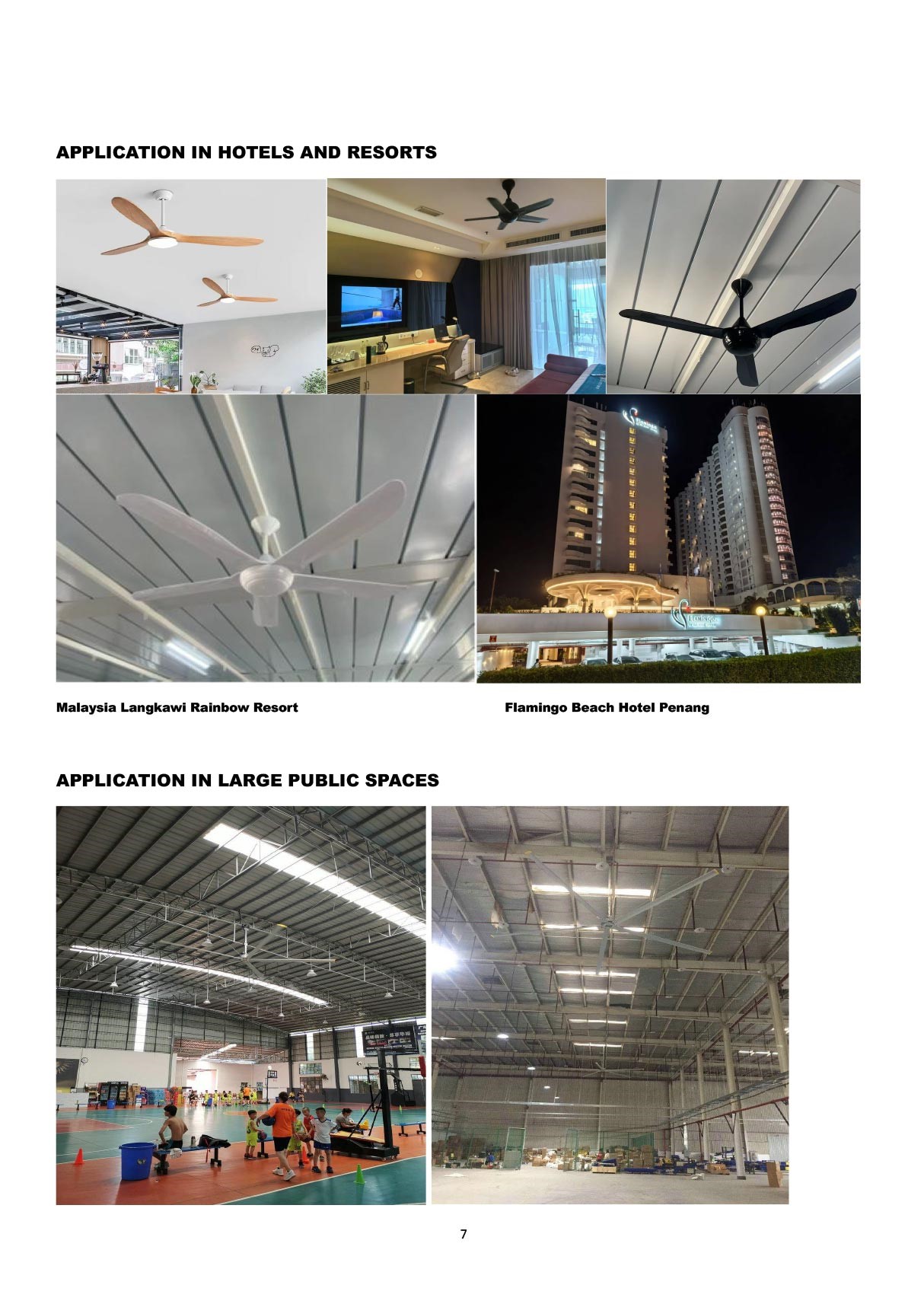 APPLICATION IN HOTELS AND RESORTS

Malaysia Langkawi Rainbow Resort

Flamingo Beach Hotel Penang

APPLICATION IN LARGE PUBLIC SPACES

7